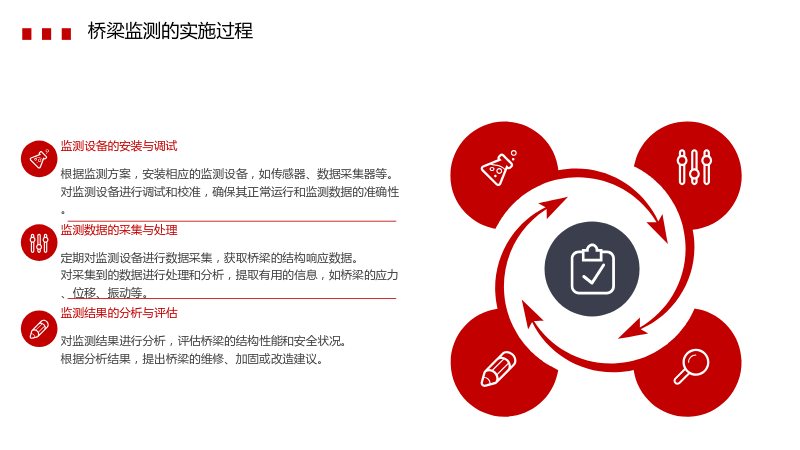 桥梁监测的实施过程

监测设备的安装与调试

根据监测方案，安装相应的监测设备，如传感器、数据采集器等。

对监测设备进行调试和校准，确保其正常运行和监测数据的准确性。

监测数据的采集与处理

定期对监测设备进行数据采集，获取桥梁的结构响应数据。

对采集到的数据进行处理和分析，提取有用的信息，如桥梁的应力、位移、振动等。

监测结果的分析与评估

对监测结果进行分析，评估桥梁的结构性能和安全状况。

根据分析结果，提出桥梁的维修、加固或改造建议。